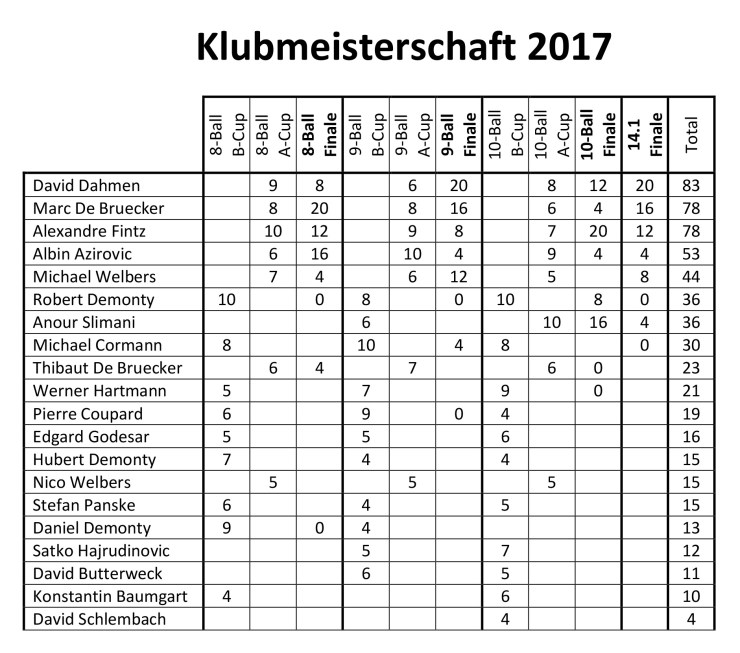 Klubmeisterschaft 2017

| | 8-Ball B-Cup | 8-Ball A-Cup | 8-Ball Finale | 9-Ball B-Cup | 9-Ball A-Cup | 9-Ball Finale | 10-Ball B-Cup | 10-Ball A-Cup | 10-Ball Finale | 14.1 Finale | Total |
|---|---|---|---|---|---|---|---|---|---|---|---|
| David Dahmen | | 9 | 8 | | 6 | 20 | | 8 | 12 | 20 | 83 |
| Marc De Bruecker | | 8 | 20 | | 8 | 16 | | 6 | 4 | 16 | 78 |
| Alexandre Fintz | | 10 | 12 | | 9 | 8 | | 7 | 20 | 12 | 78 |
| Albin Azirovic | | 6 | 16 | | 10 | 4 | | 9 | 4 | 4 | 53 |
| Michael Welbers | | 7 | 4 | | 6 | 12 | | 5 | | 8 | 44 |
| Robert Demonty | 10 | | 0 | 8 | | 0 | 10 | | 8 | 0 | 36 |
| Anour Slimani | | | | 6 | | | | 10 | 16 | 4 | 36 |
| Michael Cormann | 8 | | | 10 | | 4 | 8 | | | 0 | 30 |
| Thibaut De Bruecker | | 6 | 4 | | 7 | | | 6 | 0 | | 23 |
| Werner Hartmann | 5 | | | 7 | | | 9 | | 0 | | 21 |
| Pierre Coupard | 6 | | | 9 | | 0 | 4 | | | | 19 |
| Edgard Godesar | 5 | | | 5 | | | 6 | | | | 16 |
| Hubert Demonty | 7 | | | 4 | | | 4 | | | | 15 |
| Nico Welbers | | 5 | | | 5 | | | 5 | | | 15 |
| Stefan Panske | 6 | | | 4 | | | 5 | | | | 15 |
| Daniel Demonty | 9 | | 0 | 4 | | | | | | | 13 |
| Satko Hajrudinovic | | | | 5 | | | 7 | | | | 12 |
| David Butterweck | | | | 6 | | | 5 | | | | 11 |
| Konstantin Baumgart | 4 | | | | | | 6 | | | | 10 |
| David Schlembach | | | | | | | 4 | | | | 4 |